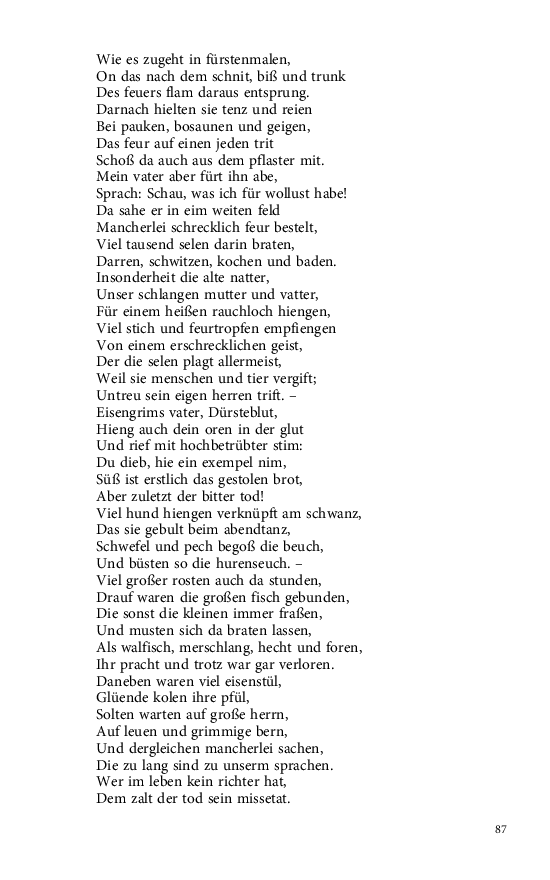 Wie es zugeht in fürstenmalen,
On das nach dem schnit, biß und trunk
Des feuers flam daraus entsprung.
Darnach hielten sie tenz und reien
Bei pauken, bosaunen und geigen,
Das feur auf einen jeden trit
Schoß da auch aus dem pflaster mit.
Mein vater aber fürt ihn abe,
Sprach: Schau, was ich für wollust habe!
Da sahe er in eim weiten feld
Mancherlei schrecklich feur bestelt,
Viel tausend selen darin braten,
Darren, schwitzen, kochen und baden.
Insonderheit die alte natter,
Unser schlangen mutter und vatter,
Für einem heißen rauchloch hiengen,
Viel stich und feurtropfen empfiengen
Von einem erschrecklichen geist,
Der die selen plagt allermeist,
Weil sie menschen und tier vergift;
Untreu sein eigen herren trift. –
Eisengrims vater, Dürsteblut,
Hieng auch dein oren in der glut
Und rief mit hochbetrübter stim:
Du dieb, hie ein exempel nim,
Süß ist erstlich das gestolen brot,
Aber zuletzt der bitter tod!
Viel hund hiengen verknüpft am schwanz,
Das sie gebult beim abendtanz,
Schwefel und pech begoß die beuch,
Und büsten so die hurenseuch. –
Viel großer rosten auch da stunden,
Drauf waren die großen fisch gebunden,
Die sonst die kleinen immer fraßen,
Und musten sich da braten lassen,
Als walfisch, merschlang, hecht und foren,
Ihr pracht und trotz war gar verloren.
Daneben waren viel eisenstül,
Glüende kolen ihre pfül,
Solten warten auf große herrn,
Auf leuen und grimmige bern,
Und dergleichen mancherlei sachen,
Die zu lang sind zu unserm sprachen.
Wer im leben kein richter hat,
Dem zalt der tod sein missetat.

87